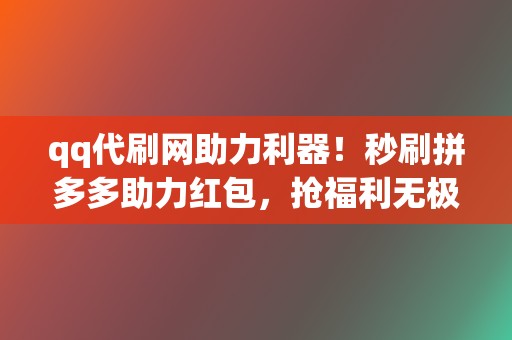 qq代刷网助力利器！秒刷拼多多助力红包，抢福利无极